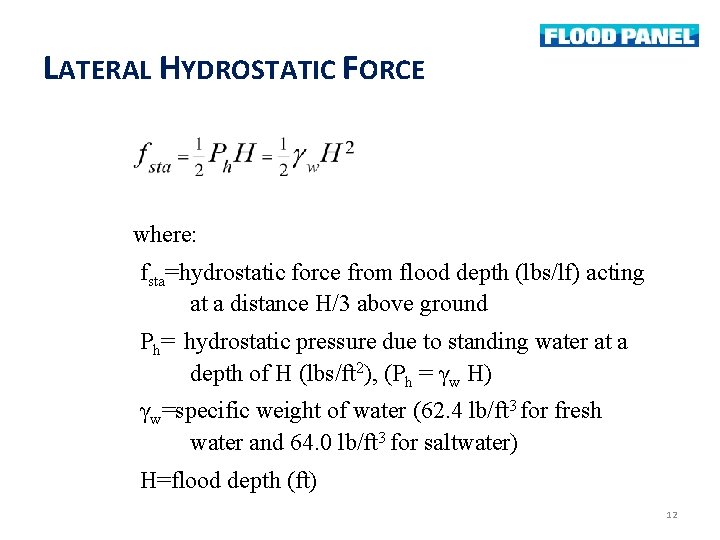 FLOOD PANEL

LATERAL HYDROSTATIC FORCE

$f_{sta} = \frac{1}{2} P_h H = \frac{1}{2} \gamma_w H^2$

where:

$f_{sta}$=hydrostatic force from flood depth (lbs/lf) acting at a distance H/3 above ground

$P_h$= hydrostatic pressure due to standing water at a depth of H (lbs/ft$^2$), ($P_h = \gamma_w$ H)

$\gamma_w$=specific weight of water (62.4 lb/ft$^3$ for fresh water and 64.0 lb/ft$^3$ for saltwater)

H=flood depth (ft)

12